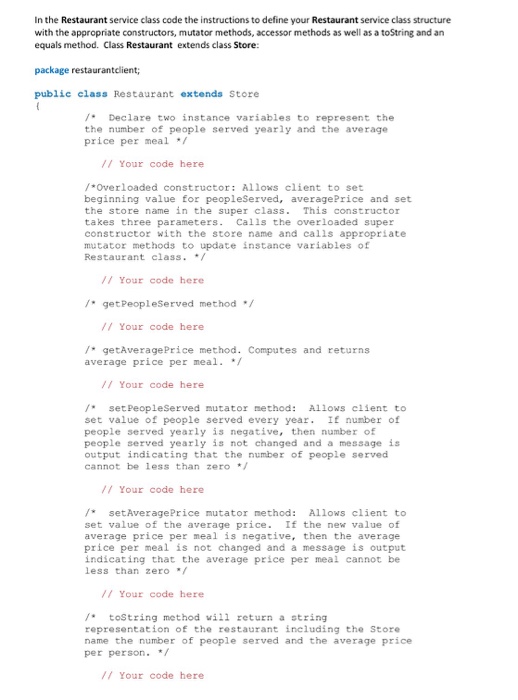 In the Restaurant service class code the instructions to define your Restaurant service class structure with the appropriate constructors, mutator methods, accessor methods as well as a toString and an equals method. Class Restaurant extends class Store:

package restaurantclient;

public class Restaurant extends Store
{
/* Declare two instance variables to represent the the number of people served yearly and the average price per meal */

// Your code here

/*Overloaded constructor: Allows client to set beginning value for peopleServed, averagePrice and set the store name in the super class. This constructor takes three parameters. Calls the overloaded super constructor with the store name and calls appropriate mutator methods to update instance variables of Restaurant class. */

// Your code here

/* getPeopleServed method */

// Your code here

/* getAveragePrice method. Computes and returns average price per meal. */

// Your code here

/* setPeopleServed mutator method: Allows client to set value of people served every year. If number of people served yearly is negative, then number of people served yearly is not changed and a message is output indicating that the number of people served cannot be less than zero */

// Your code here

/* setAveragePrice mutator method: Allows client to set value of the average price. If the new value of average price per meal is negative, then the average price per meal is not changed and a message is output indicating that the average price per meal cannot be less than zero */

// Your code here

/* toString method will return a string representation of the restaurant including the Store name the number of people served and the average price per person. */

// Your code here